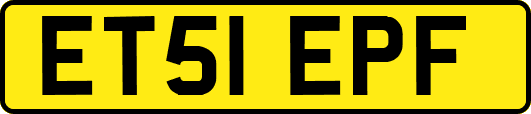 ET51 EPF